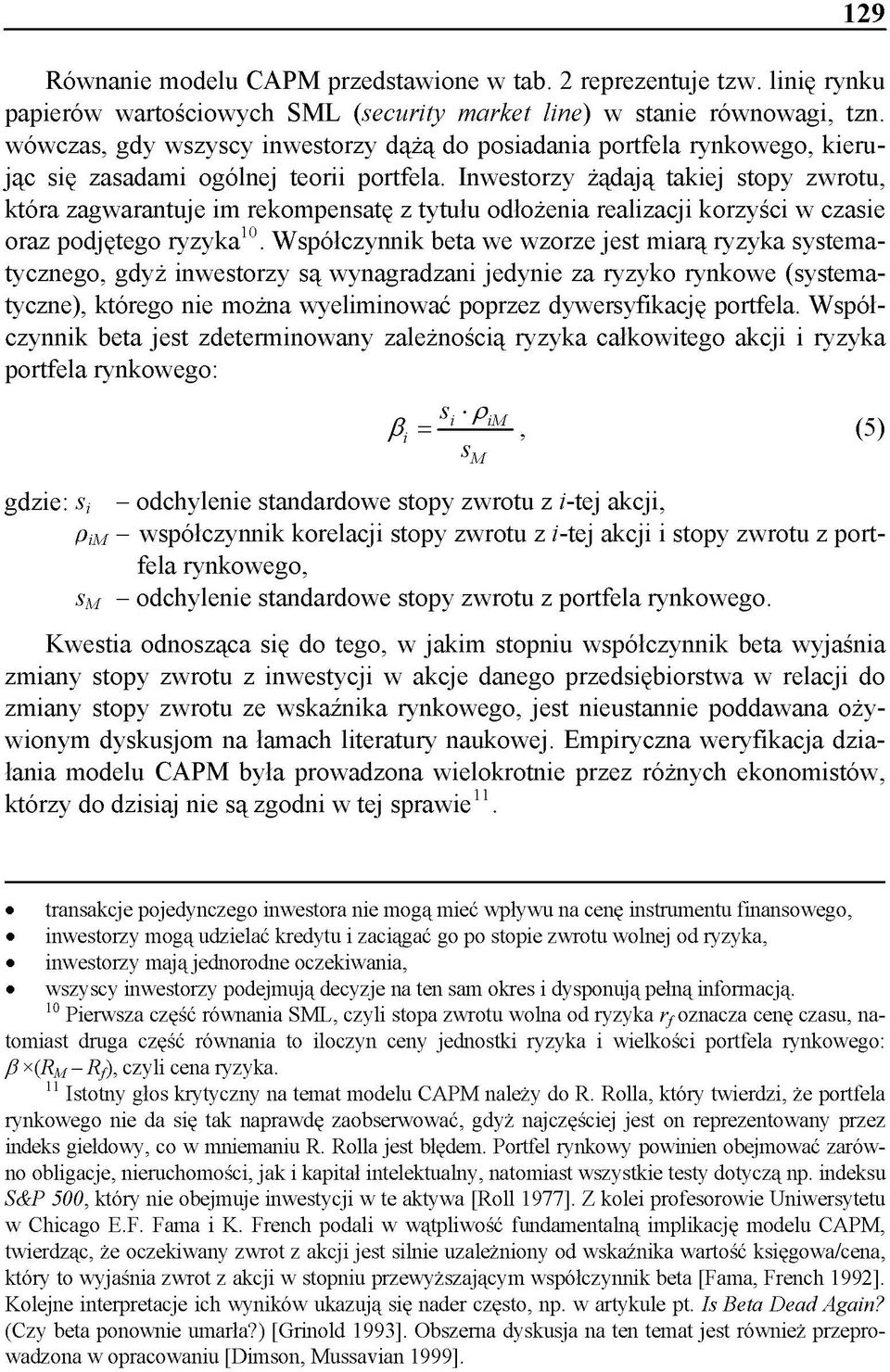 129

Równanie modelu CAPM przedstawione w tab. 2 reprezentuje tzw. linię rynku papierów wartościowych SML (security market line) w stanie równowagi, tzn. wówczas, gdy wszyscy inwestorzy dążą do posiadania portfela rynkowego, kierując się zasadami ogólnej teorii portfela. Inwestorzy żądają takiej stopy zwrotu, która zagwarantuje im rekompensatę z tytułu odłożenia realizacji korzyści w czasie oraz podjętego ryzyka$^{10}$. Współczynnik beta we wzorze jest miarą ryzyka systematycznego, gdyż inwestorzy są wynagradzani jedynie za ryzyko rynkowe (systematyczne), którego nie można wyeliminować poprzez dywersyfikację portfela. Współczynnik beta jest zdeterminowany zależnością ryzyka całkowitego akcji i ryzyka portfela rynkowego:

$\beta_i = \frac{s_i \cdot \rho_{iM}}{s_M}$, (5)

gdzie: $s_i$ – odchylenie standardowe stopy zwrotu z $i$-tej akcji,
$\rho_{iM}$ – współczynnik korelacji stopy zwrotu z $i$-tej akcji i stopy zwrotu z portfela rynkowego,
$s_M$ – odchylenie standardowe stopy zwrotu z portfela rynkowego.

Kwestia odnosząca się do tego, w jakim stopniu współczynnik beta wyjaśnia zmiany stopy zwrotu z inwestycji w akcje danego przedsiębiorstwa w relacji do zmiany stopy zwrotu ze wskaźnika rynkowego, jest nieustannie poddawana ożywionym dyskusjom na łamach literatury naukowej. Empiryczna weryfikacja działania modelu CAPM była prowadzona wielokrotnie przez różnych ekonomistów, którzy do dzisiaj nie są zgodni w tej sprawie$^{11}$.

• transakcje pojedynczego inwestora nie mogą mieć wpływu na cenę instrumentu finansowego,
• inwestorzy mogą udzielać kredytu i zaciągać go po stopie zwrotu wolnej od ryzyka,
• inwestorzy mają jednorodne oczekiwania,
• wszyscy inwestorzy podejmują decyzje na ten sam okres i dysponują pełną informacją.

$^{10}$ Pierwsza część równania SML, czyli stopa zwrotu wolna od ryzyka $r_f$ oznacza cenę czasu, natomiast druga część równania to iloczyn ceny jednostki ryzyka i wielkości portfela rynkowego: $\beta \times (R_M - R_f)$, czyli cena ryzyka.

$^{11}$ Istotny głos krytyczny na temat modelu CAPM należy do R. Rolla, który twierdzi, że portfela rynkowego nie da się tak naprawdę zaobserwować, gdyż najczęściej jest on reprezentowany przez indeks giełdowy, co w mniemaniu R. Rolla jest błędem. Portfel rynkowy powinien obejmować zarówno obligacje, nieruchomości, jak i kapitał intelektualny, natomiast wszystkie testy dotyczą np. indeksu S&P 500, który nie obejmuje inwestycji w te aktywa [Roll 1977]. Z kolei profesorowie Uniwersytetu w Chicago E.F. Fama i K. French podali w wątpliwość fundamentalną implikację modelu CAPM, twierdząc, że oczekiwany zwrot z akcji jest silnie uzależniony od wskaźnika wartość księgowa/cena, który to wyjaśnia zwrot z akcji w stopniu przewyższającym współczynnik beta [Fama, French 1992]. Kolejne interpretacje ich wyników ukazują się nader często, np. w artykule pt. Is Beta Dead Again? (Czy beta ponownie umarła?) [Grinold 1993]. Obszerna dyskusja na ten temat jest również przeprowadzona w opracowaniu [Dimson, Mussavian 1999].